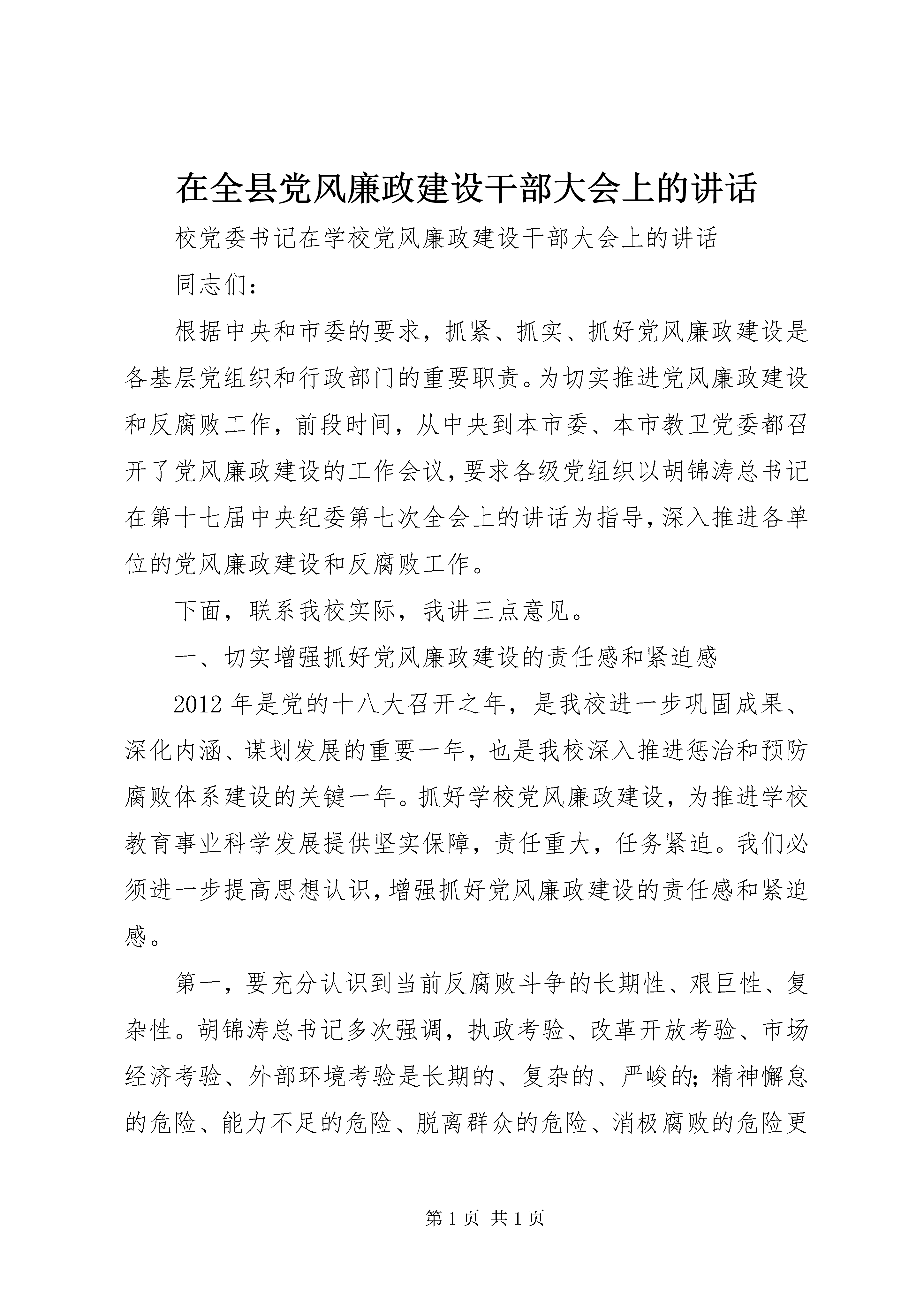 在全县党风廉政建设干部大会上的讲话

校党委书记在学校党风廉政建设干部大会上的讲话

同志们：

根据中央和市委的要求，抓紧、抓实、抓好党风廉政建设是各基层党组织和行政部门的重要职责。为切实推进党风廉政建设和反腐败工作，前段时间，从中央到本市委、本市教卫党委都召开了党风廉政建设的工作会议，要求各级党组织以胡锦涛总书记在第十七届中央纪委第七次全会上的讲话为指导，深入推进各单位的党风廉政建设和反腐败工作。

下面，联系我校实际，我讲三点意见。

一、切实增强抓好党风廉政建设的责任感和紧迫感

2012年是党的十八大召开之年，是我校进一步巩固成果、深化内涵、谋划发展的重要一年，也是我校深入推进惩治和预防腐败体系建设的关键一年。抓好学校党风廉政建设，为推进学校教育事业科学发展提供坚实保障，责任重大，任务紧迫。我们必须进一步提高思想认识，增强抓好党风廉政建设的责任感和紧迫感。

第一，要充分认识到当前反腐败斗争的长期性、艰巨性、复杂性。胡锦涛总书记多次强调，执政考验、改革开放考验、市场经济考验、外部环境考验是长期的、复杂的、严峻的；精神懈怠的危险、能力不足的危险、脱离群众的危险、消极腐败的危险更

第1页 共1页